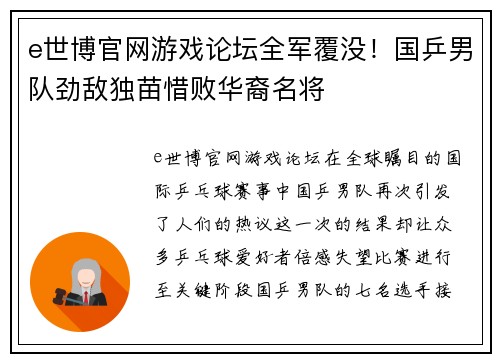 e世博官网游戏论坛全军覆没！国乒男队劲敌独苗惜败华裔名将

e世博官网游戏论坛在全球瞩目的国际乒乓球赛事中国乒男队再次引发了人们的热议这一次的结果却让众多乒乓球爱好者倍感失望比赛进行至关键阶段国乒男队的七名选手接